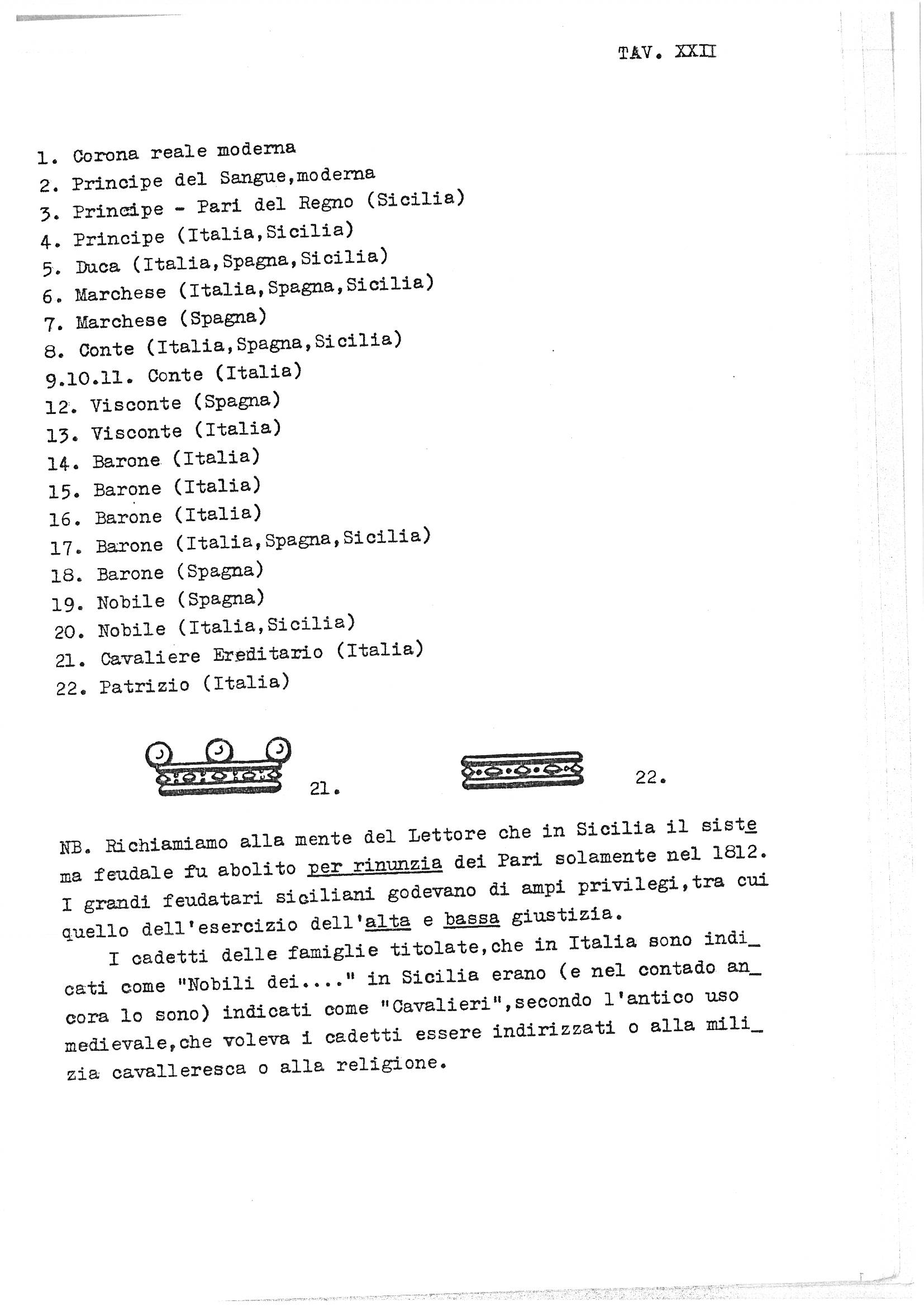 TAV. XXII

1. Corona reale moderna
2. Principe del Sangue,moderna
3. Principe - Pari del Regno (Sicilia)
4. Principe (Italia,Sicilia)
5. Duca (Italia,Spagna,Sicilia)
6. Marchese (Italia,Spagna,Sicilia)
7. Marchese (Spagna)
8. Conte (Italia,Spagna,Sicilia)
9.10.11. Conte (Italia)
12. Visconte (Spagna)
13. Visconte (Italia)
14. Barone (Italia)
15. Barone (Italia)
16. Barone (Italia)
17. Barone (Italia,Spagna,Sicilia)
18. Barone (Spagna)
19. Nobile (Spagna)
20. Nobile (Italia,Sicilia)
21. Cavaliere Ereditario (Italia)
22. Patrizio (Italia)

21.

22.

NB. Richiamiamo alla mente del Lettore che in Sicilia il sistema feudale fu abolito per rinunzia dei Pari solamente nel 1812. I grandi feudatari siciliani godevano di ampi privilegi,tra cui quello dell'esercizio dell'alta e bassa giustizia.

I cadetti delle famiglie titolate,che in Italia sono indicati come "Nobili dei...." in Sicilia erano (e nel contado ancora lo sono) indicati come "Cavalieri",secondo l'antico uso medievale,che voleva i cadetti essere indirizzati o alla milizia cavalleresca o alla religione.